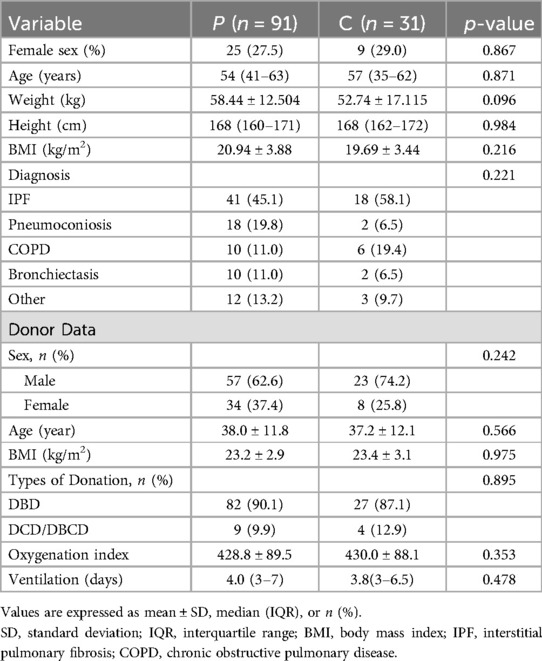 | Variable | P (n = 91) | C (n = 31) | p-value |
|---|---|---|---|
| Female sex (%) | 25 (27.5) | 9 (29.0) | 0.867 |
| Age (years) | 54 (41–63) | 57 (35–62) | 0.871 |
| Weight (kg) | 58.44 ± 12.504 | 52.74 ± 17.115 | 0.096 |
| Height (cm) | 168 (160–171) | 168 (162–172) | 0.984 |
| BMI (kg/m$^2$) | 20.94 ± 3.88 | 19.69 ± 3.44 | 0.216 |
| Diagnosis | | | 0.221 |
| IPF | 41 (45.1) | 18 (58.1) | |
| Pneumoconiosis | 18 (19.8) | 2 (6.5) | |
| COPD | 10 (11.0) | 6 (19.4) | |
| Bronchiectasis | 10 (11.0) | 2 (6.5) | |
| Other | 12 (13.2) | 3 (9.7) | |
| Donor Data | | | |
| Sex, n (%) | | | 0.242 |
| Male | 57 (62.6) | 23 (74.2) | |
| Female | 34 (37.4) | 8 (25.8) | |
| Age (year) | 38.0 ± 11.8 | 37.2 ± 12.1 | 0.566 |
| BMI (kg/m$^2$) | 23.2 ± 2.9 | 23.4 ± 3.1 | 0.975 |
| Types of Donation, n (%) | | | 0.895 |
| DBD | 82 (90.1) | 27 (87.1) | |
| DCD/DBCD | 9 (9.9) | 4 (12.9) | |
| Oxygenation index | 428.8 ± 89.5 | 430.0 ± 88.1 | 0.353 |
| Ventilation (days) | 4.0 (3–7) | 3.8(3–6.5) | 0.478 |

Values are expressed as mean ± SD, median (IQR), or n (%).
SD, standard deviation; IQR, interquartile range; BMI, body mass index; IPF, interstitial pulmonary fibrosis; COPD, chronic obstructive pulmonary disease.